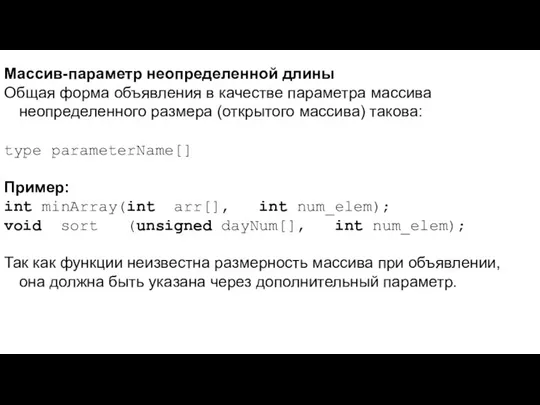 Массив-параметр неопределенной длины
Общая форма объявления в качестве параметра массива неопределенного размера (открытого массива) такова:

type parameterName[]

Пример:
int minArray(int  arr[],   int num_elem);
void  sort   (unsigned dayNum[],   int num_elem);

Так как функции неизвестна размерность массива при объявлении, она должна быть указана через дополнительный параметр.